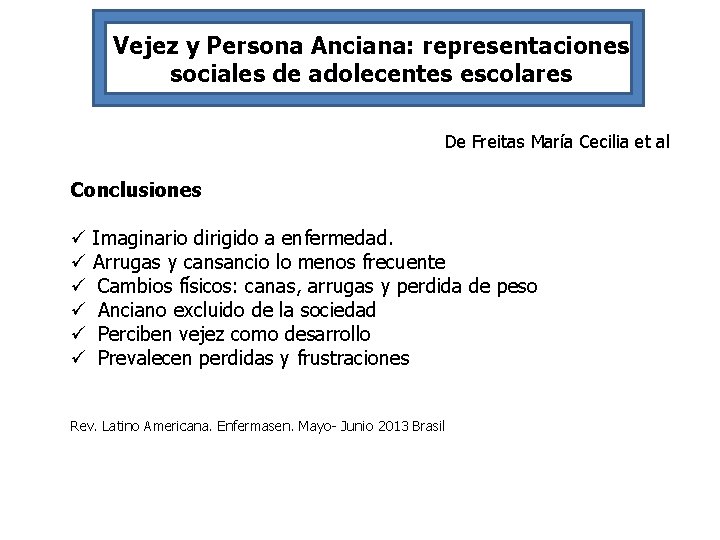 Vejez y Persona Anciana: representaciones sociales de adolecentes escolares

De Freitas María Cecilia et al

Conclusiones

✓ Imaginario dirigido a enfermedad.
✓ Arrugas y cansancio lo menos frecuente
✓ Cambios físicos: canas, arrugas y perdida de peso
✓ Anciano excluido de la sociedad
✓ Perciben vejez como desarrollo
✓ Prevalecen perdidas y frustraciones

Rev. Latino Americana. Enfermasen. Mayo- Junio 2013 Brasil